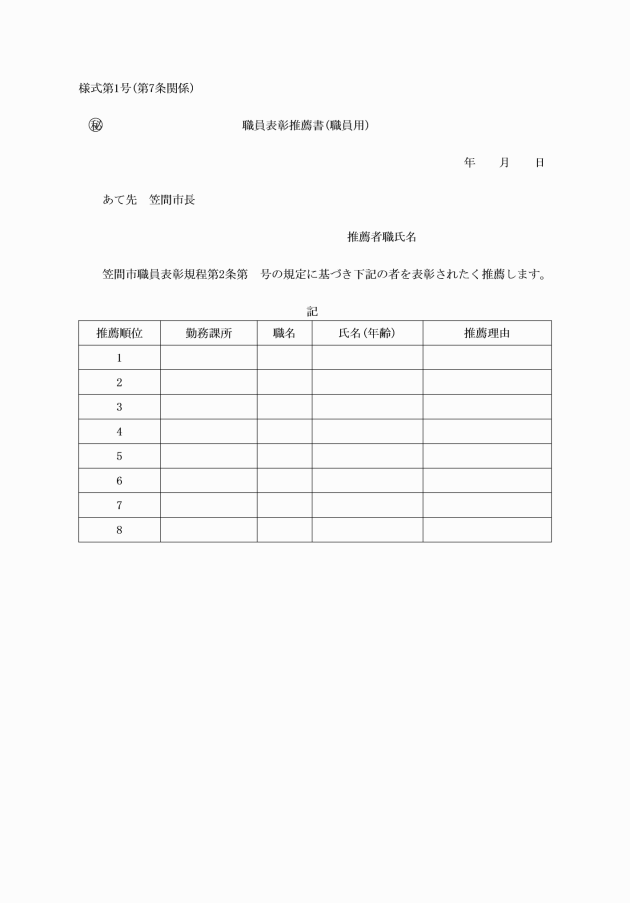 様式第1号(第7条関係)

㊙ 職員表彰推薦書(職員用)

年　月　日

あて先　笠間市長

推薦者職氏名

笠間市職員表彰規程第2条第　号の規定に基づき下記の者を表彰されたく推薦します。

記

| 推薦順位 | 勤務課所 | 職名 | 氏名(年齢) | 推薦理由 |
|---|---|---|---|---|
| 1 | | | | |
| 2 | | | | |
| 3 | | | | |
| 4 | | | | |
| 5 | | | | |
| 6 | | | | |
| 7 | | | | |
| 8 | | | | |